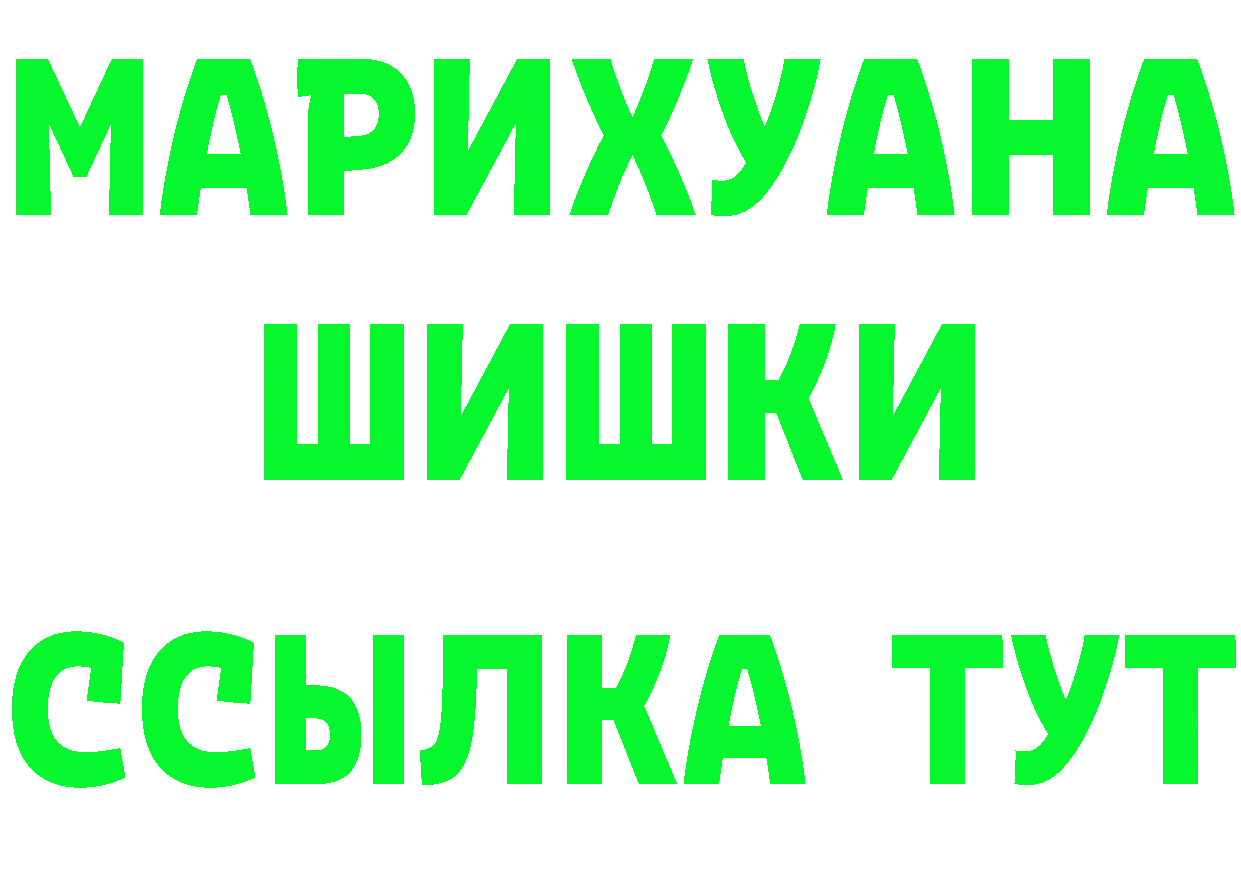 МАРИХУАНА
ШИШКИ
ССЫЛКА ТУТ